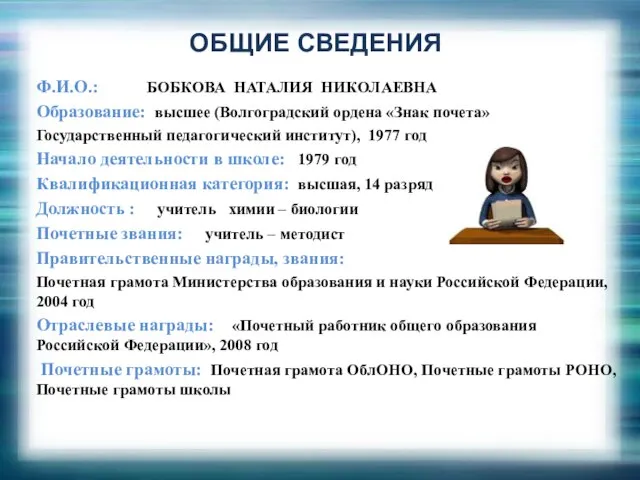 ОБЩИЕ СВЕДЕНИЯ

Ф.И.О.: БОБКОВА НАТАЛИЯ НИКОЛАЕВНА

Образование: высшее (Волгоградский ордена «Знак почета» Государственный педагогический институт), 1977 год

Начало деятельности в школе: 1979 год

Квалификационная категория: высшая, 14 разряд

Должность : учитель химии – биологии

Почетные звания: учитель – методист

Правительственные награды, звания:

Почетная грамота Министерства образования и науки Российской Федерации, 2004 год

Отраслевые награды: «Почетный работник общего образования Российской Федерации», 2008 год

Почетные грамоты: Почетная грамота ОблОНО, Почетные грамоты РОНО, Почетные грамоты школы